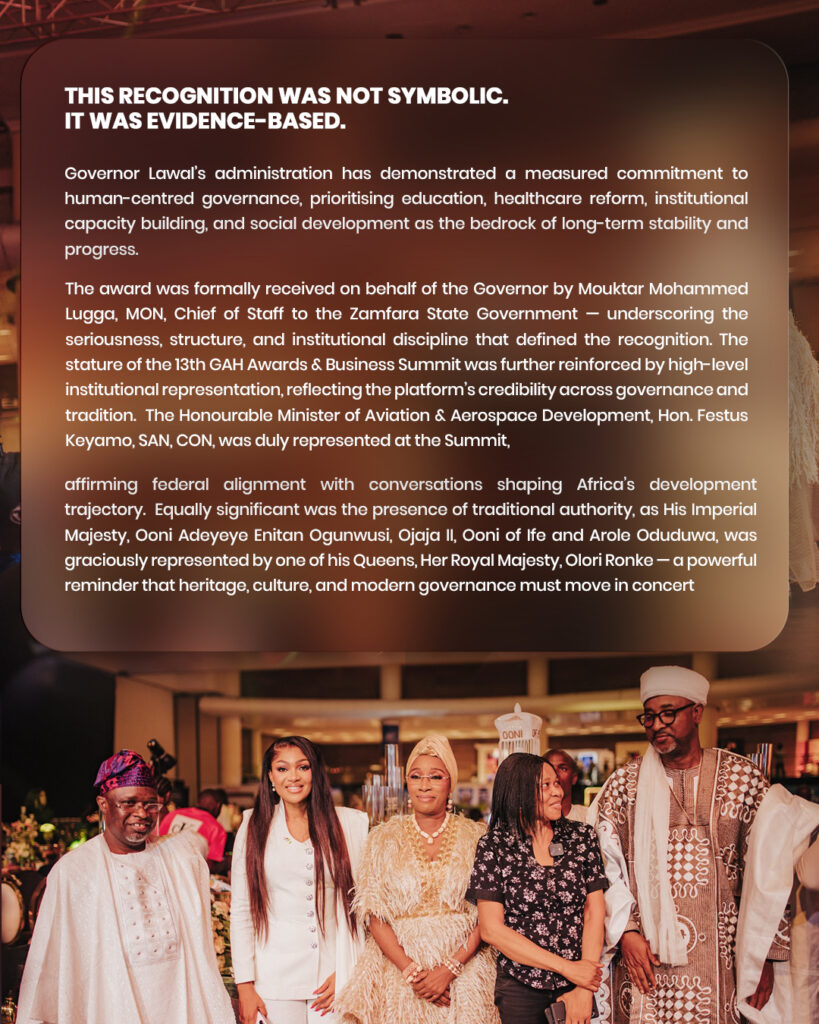 THIS RECOGNITION WAS NOT SYMBOLIC.
IT WAS EVIDENCE-BASED.

Governor Lawal's administration has demonstrated a measured commitment to human-centred governance, prioritising education, healthcare reform, institutional capacity building, and social development as the bedrock of long-term stability and progress.

The award was formally received on behalf of the Governor by Mouktar Mohammed Lugga, MON, Chief of Staff to the Zamfara State Government — underscoring the seriousness, structure, and institutional discipline that defined the recognition. The stature of the 13th GAH Awards & Business Summit was further reinforced by high-level institutional representation, reflecting the platform's credibility across governance and tradition. The Honourable Minister of Aviation & Aerospace Development, Hon. Festus Keyamo, SAN, CON, was duly represented at the Summit,

affirming federal alignment with conversations shaping Africa's development trajectory. Equally significant was the presence of traditional authority, as His Imperial Majesty, Ooni Adeyeye Enitan Ogunwusi, Ojaja II, Ooni of Ife and Arole Oduduwa, was graciously represented by one of his Queens, Her Royal Majesty, Olori Ronke — a powerful reminder that heritage, culture, and modern governance must move in concert